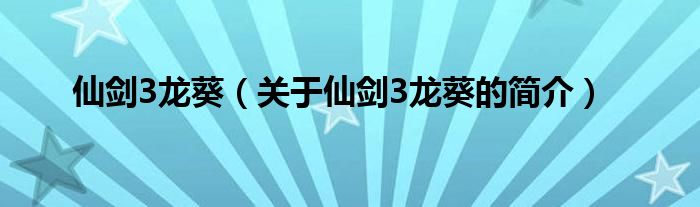 仙剑3龙葵（关于仙剑3龙葵的简介）